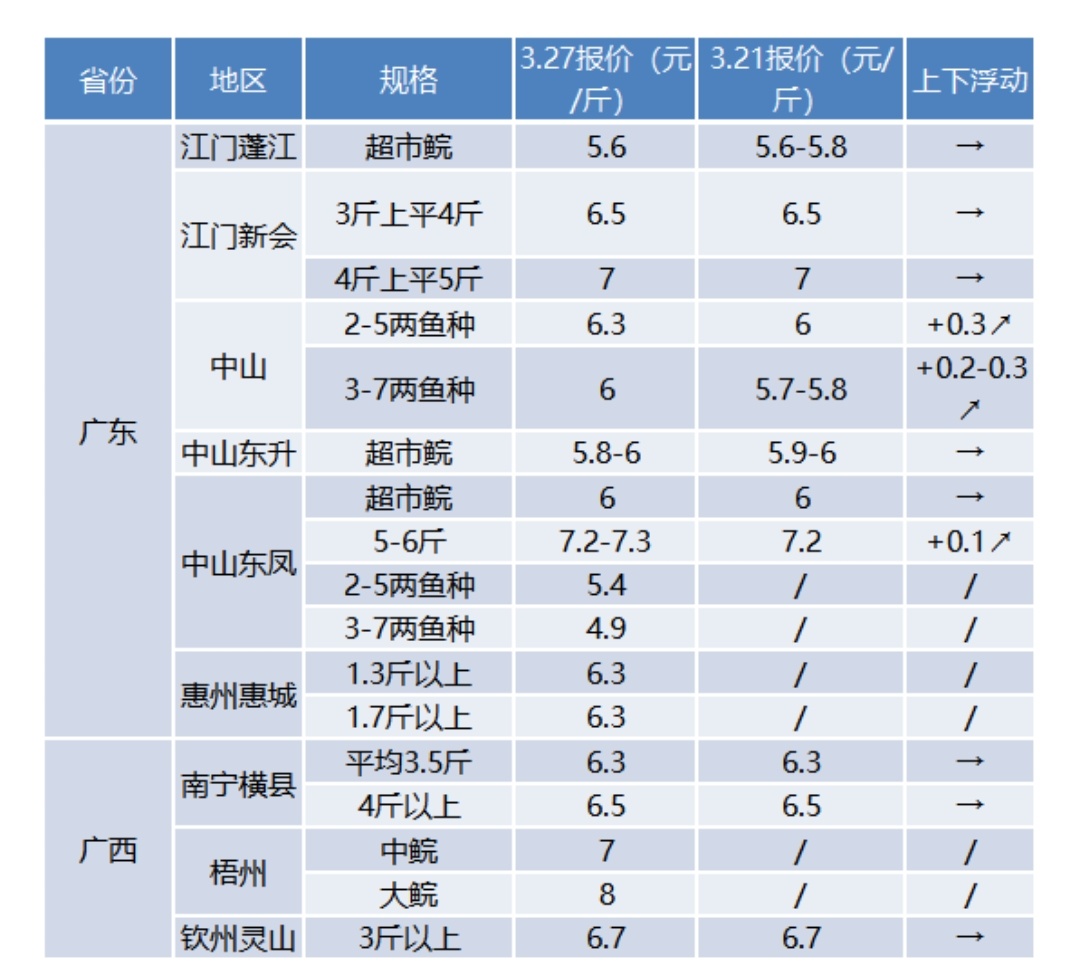 | 省份 | 地区 | 规格 | 3.27报价（元/斤） | 3.21报价（元/斤） | 上下浮动 |
|---|---|---|---|---|---|
| 广东 | 江门蓬江 | 超市鲩 | 5.6 | 5.6-5.8 | → |
| | 江门新会 | 3斤上平4斤 | 6.5 | 6.5 | → |
| | | 4斤上平5斤 | 7 | 7 | → |
| | 中山 | 2-5两鱼种 | 6.3 | 6 | +0.3↗ |
| | | 3-7两鱼种 | 6 | 5.7-5.8 | +0.2-0.3↗ |
| | 中山东升 | 超市鲩 | 5.8-6 | 5.9-6 | → |
| | 中山东凤 | 超市鲩 | 6 | 6 | → |
| | | 5-6斤 | 7.2-7.3 | 7.2 | +0.1↗ |
| | | 2-5两鱼种 | 5.4 | / | / |
| | | 3-7两鱼种 | 4.9 | / | / |
| | 惠州惠城 | 1.3斤以上 | 6.3 | / | / |
| | | 1.7斤以上 | 6.3 | / | / |
| 广西 | 南宁横县 | 平均3.5斤 | 6.3 | 6.3 | → |
| | | 4斤以上 | 6.5 | 6.5 | → |
| | 梧州 | 中鲩 | 7 | / | / |
| | | 大鲩 | 8 | / | / |
| | 钦州灵山 | 3斤以上 | 6.7 | 6.7 | → |